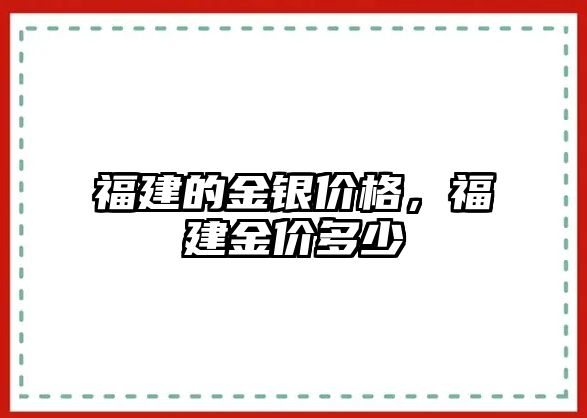 福建的金银价格，福建金价多少